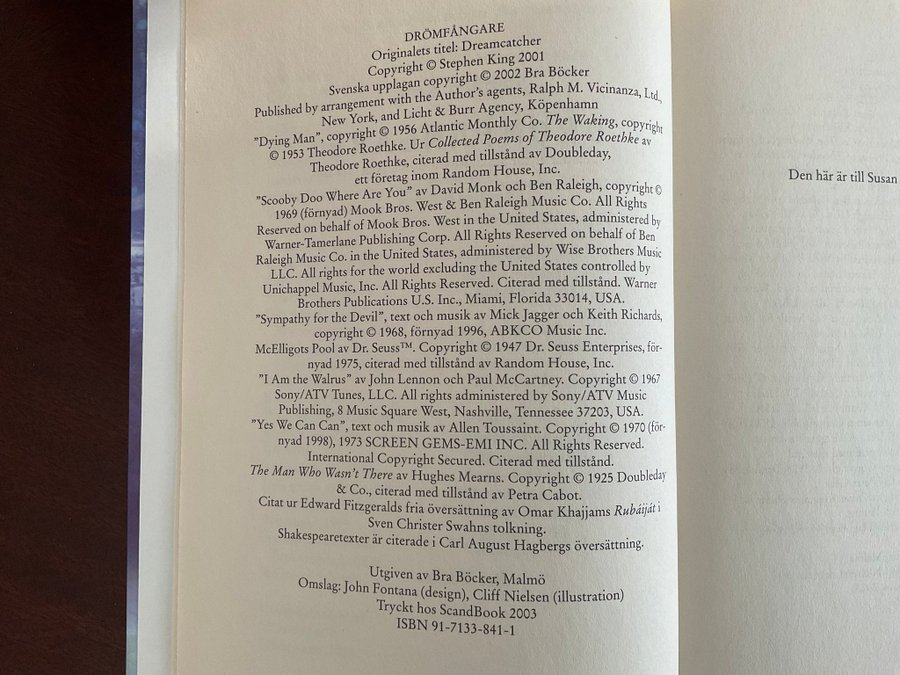 DRÖMFÅNGARE
Originalets titel: Dreamcatcher
Copyright © Stephen King 2001
Svenska upplagan copyright © 2002 Bra Böcker
Published by arrangement with the Author's agents, Ralph M. Vicinanza, Ltd, New York, and Licht & Burr Agency, Köpenhamn

"Dying Man", copyright © 1956 Atlantic Monthly Co. The Waking, copyright © 1953 Theodore Roethke. Ur Collected Poems of Theodore Roethke av Theodore Roethke, citerad med tillstånd av Doubleday, ett företag inom Random House, Inc.

"Scooby Doo Where Are You" av David Monk och Ben Raleigh, copyright © 1969 (förnyad) Mook Bros. West & Ben Raleigh Music Co. All Rights Reserved on behalf of Mook Bros. West in the United States, administered by Warner-Tamerlane Publishing Corp. All Rights Reserved on behalf of Ben Raleigh Music Co. in the United States, administered by Wise Brothers Music LLC. All rights for the world excluding the United States controlled by Unichappel Music, Inc. All Rights Reserved. Citerad med tillstånd. Warner Brothers Publications U.S. Inc., Miami, Florida 33014, USA.

"Sympathy for the Devil", text och musik av Mick Jagger och Keith Richards, copyright © 1968, förnyad 1996, ABKCO Music Inc.

McElligots Pool av Dr. Seuss™. Copyright © 1947 Dr. Seuss Enterprises, förnyad 1975, citerad med tillstånd av Random House, Inc.

"I Am the Walrus" av John Lennon och Paul McCartney. Copyright © 1967 Sony/ATV Tunes, LLC. All rights administered by Sony/ATV Music Publishing, 8 Music Square West, Nashville, Tennessee 37203, USA.

"Yes We Can Can", text och musik av Allen Toussaint. Copyright © 1970 (förnyad 1998), 1973 SCREEN GEMS-EMI INC. All Rights Reserved. International Copyright Secured. Citerad med tillstånd.

The Man Who Wasn't There av Hughes Mearns. Copyright © 1925 Doubleday & Co., citerad med tillstånd av Petra Cabot.

Citat ur Edward Fitzgeralds fria översättning av Omar Khajjams Rubáiját i Sven Christer Swahns tolkning.

Shakespearetexter är citerade i Carl August Hagbergs översättning.

Utgiven av Bra Böcker, Malmö
Omslag: John Fontana (design), Cliff Nielsen (illustration)
Tryckt hos ScandBook 2003
ISBN 91-7133-841-1

Den här är till Susan